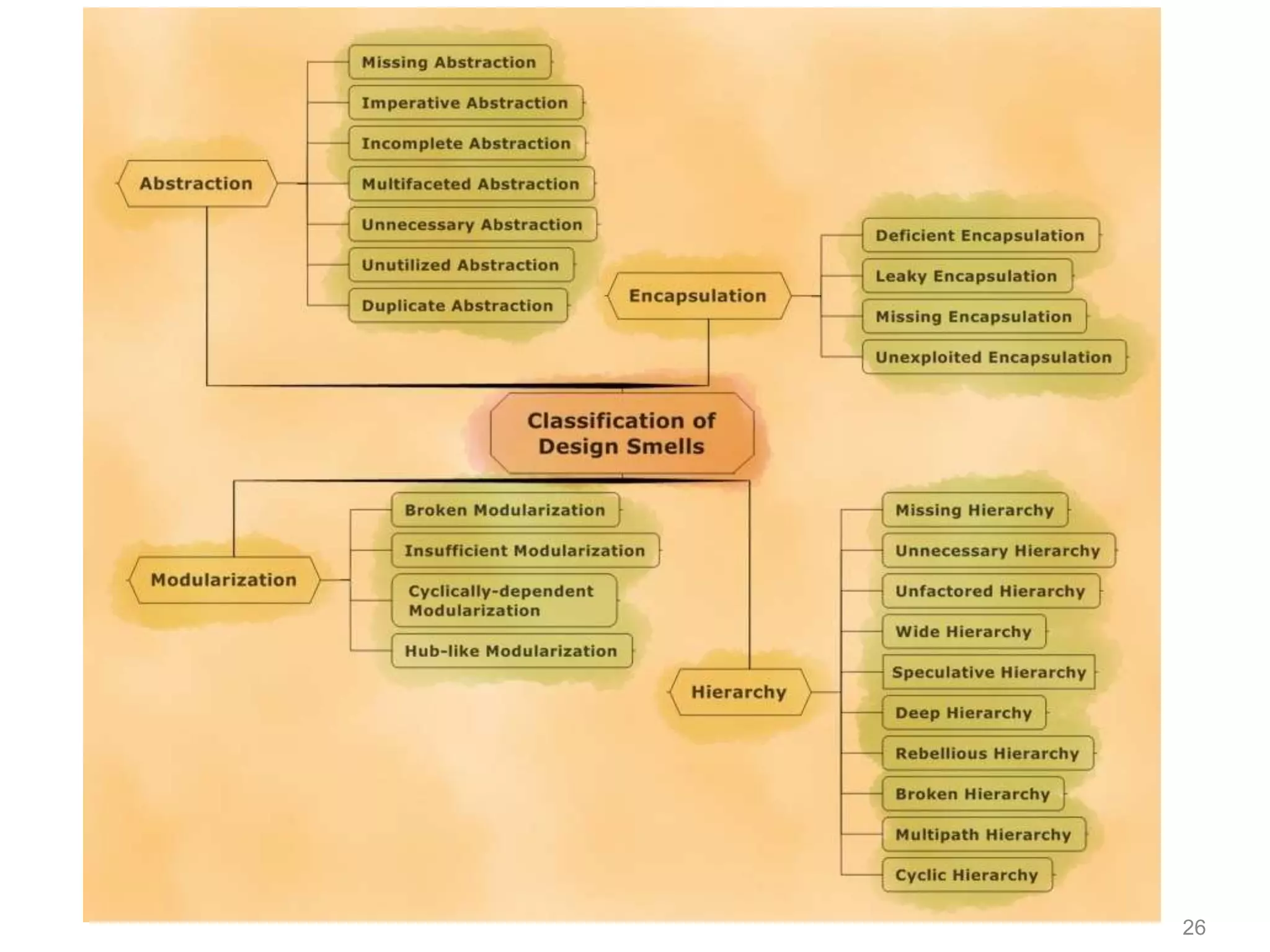 Classification of Design Smells

Abstraction

Missing Abstraction
Imperative Abstraction
Incomplete Abstraction
Multifaceted Abstraction
Unnecessary Abstraction
Unutilized Abstraction
Duplicate Abstraction

Encapsulation

Deficient Encapsulation
Leaky Encapsulation
Missing Encapsulation
Unexploited Encapsulation

Modularization

Broken Modularization
Insufficient Modularization
Cyclically-dependent Modularization
Hub-like Modularization

Hierarchy

Missing Hierarchy
Unnecessary Hierarchy
Unfactored Hierarchy
Wide Hierarchy
Speculative Hierarchy
Deep Hierarchy
Rebellious Hierarchy
Broken Hierarchy
Multipath Hierarchy
Cyclic Hierarchy

26